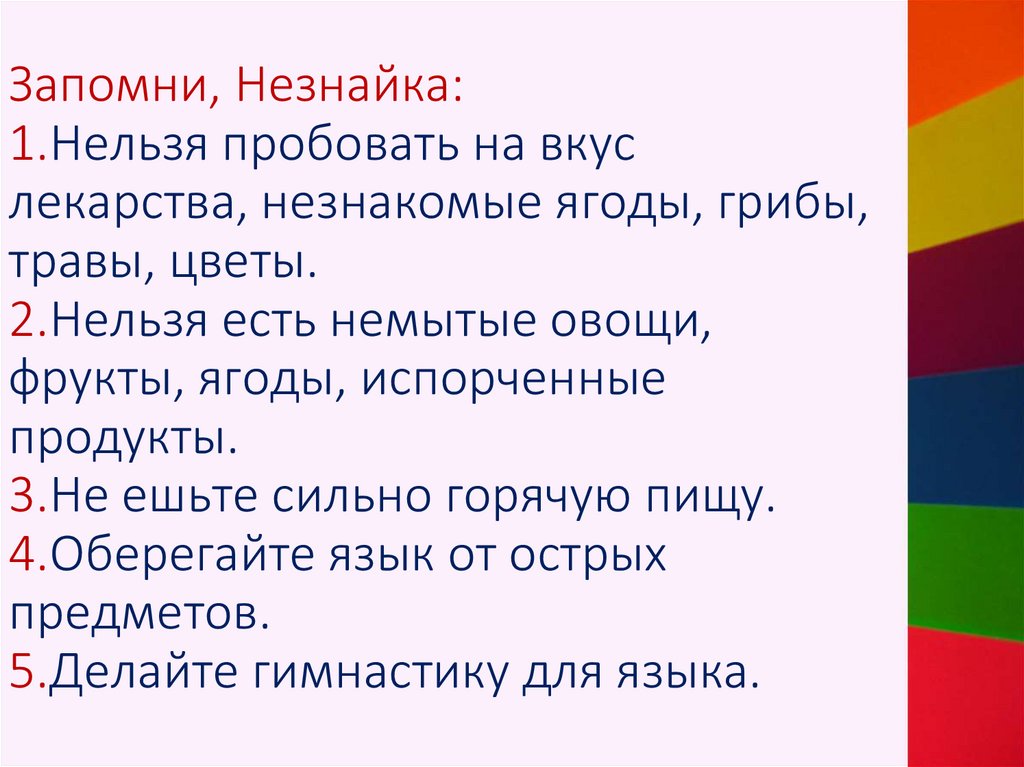 Запомни, Незнайка:
1.Нельзя пробовать на вкус лекарства, незнакомые ягоды, грибы, травы, цветы.
2.Нельзя есть немытые овощи, фрукты, ягоды, испорченные продукты.
3.Не ешьте сильно горячую пищу.
4.Оберегайте язык от острых предметов.
5.Делайте гимнастику для языка.